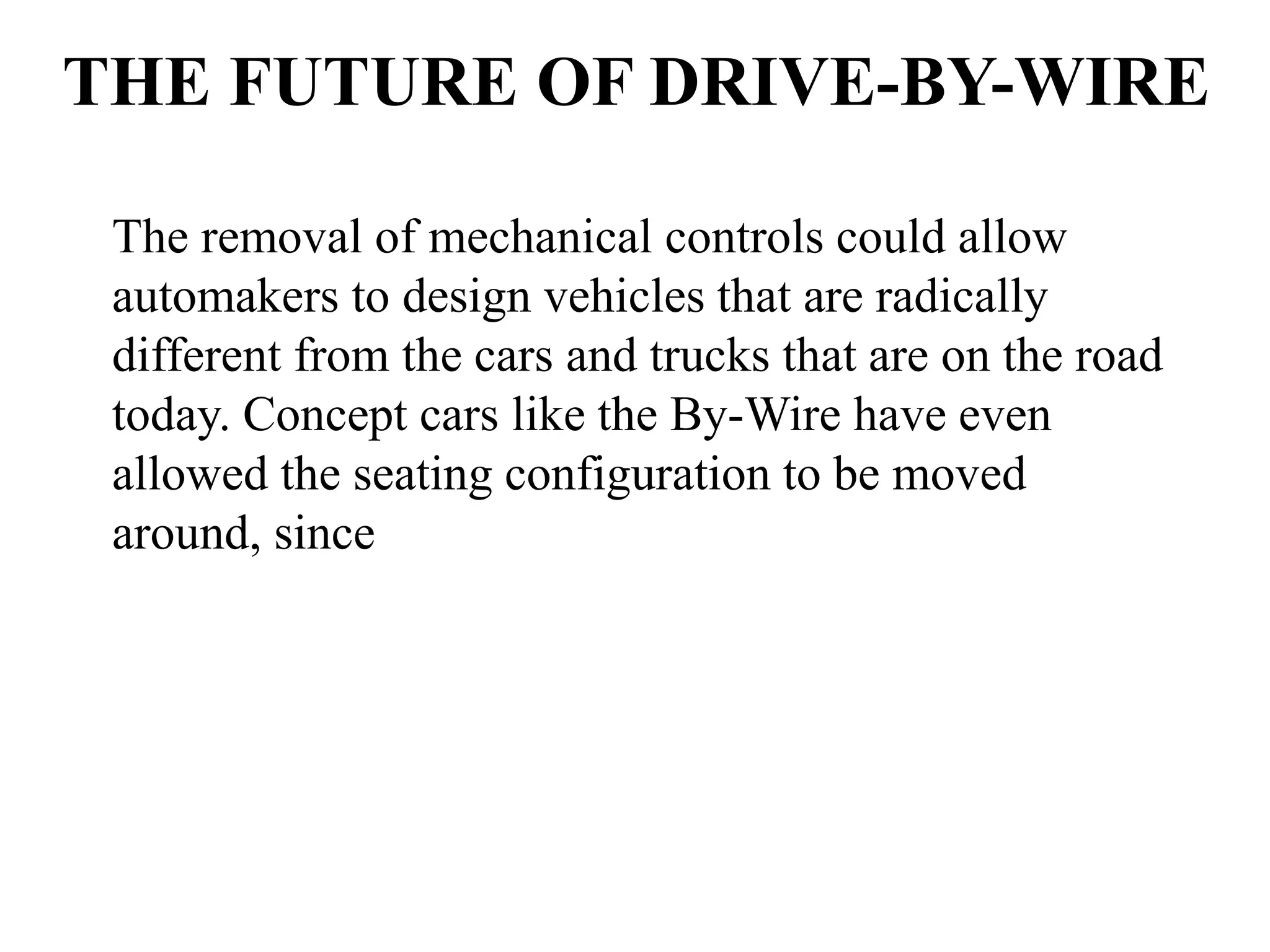 THE FUTURE OF DRIVE-BY-WIRE

The removal of mechanical controls could allow automakers to design vehicles that are radically different from the cars and trucks that are on the road today. Concept cars like the By-Wire have even allowed the seating configuration to be moved around, since